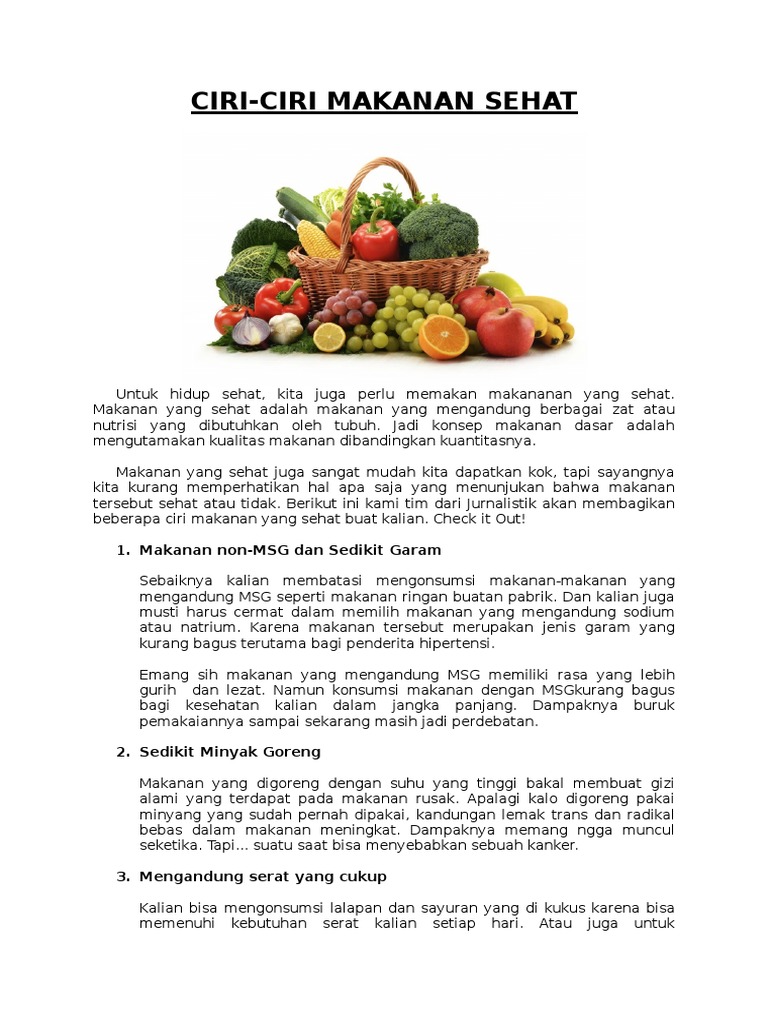 CIRI-CIRI MAKANAN SEHAT

Untuk hidup sehat, kita juga perlu memakan makananan yang sehat. Makanan yang sehat adalah makanan yang mengandung berbagai zat atau nutrisi yang dibutuhkan oleh tubuh. Jadi konsep makanan dasar adalah mengutamakan kualitas makanan dibandingkan kuantitasnya.

Makanan yang sehat juga sangat mudah kita dapatkan kok, tapi sayangnya kita kurang memperhatikan hal apa saja yang menunjukan bahwa makanan tersebut sehat atau tidak. Berikut ini kami tim dari Jurnalistik akan membagikan beberapa ciri makanan yang sehat buat kalian. Check it Out!

1. Makanan non-MSG dan Sedikit Garam

Sebaiknya kalian membatasi mengonsumsi makanan-makanan yang mengandung MSG seperti makanan ringan buatan pabrik. Dan kalian juga musti harus cermat dalam memilih makanan yang mengandung sodium atau natrium. Karena makanan tersebut merupakan jenis garam yang kurang bagus terutama bagi penderita hipertensi.

Emang sih makanan yang mengandung MSG memiliki rasa yang lebih gurih dan lezat. Namun konsumsi makanan dengan MSGkurang bagus bagi kesehatan kalian dalam jangka panjang. Dampaknya buruk pemakaiannya sampai sekarang masih jadi perdebatan.

2. Sedikit Minyak Goreng

Makanan yang digoreng dengan suhu yang tinggi bakal membuat gizi alami yang terdapat pada makanan rusak. Apalagi kalo digoreng pakai minyang yang sudah pernah dipakai, kandungan lemak trans dan radikal bebas dalam makanan meningkat. Dampaknya memang ngga muncul seketika. Tapi... suatu saat bisa menyebabkan sebuah kanker.

3. Mengandung serat yang cukup

Kalian bisa mengonsumsi lalapan dan sayuran yang di kukus karena bisa memenuhi kebutuhan serat kalian setiap hari. Atau juga untuk